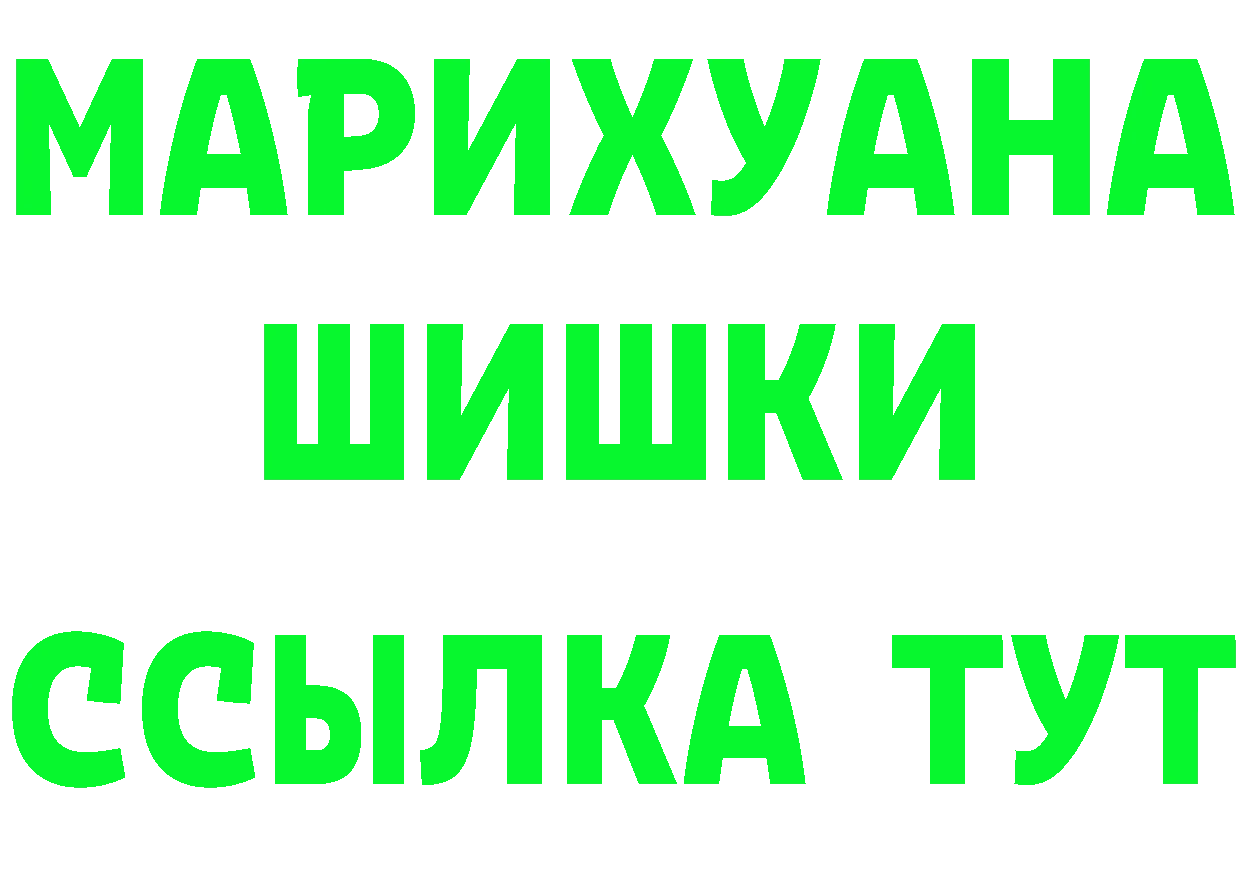 МАРИХУАНА
ШИШКИ
ССЫЛКА ТУТ